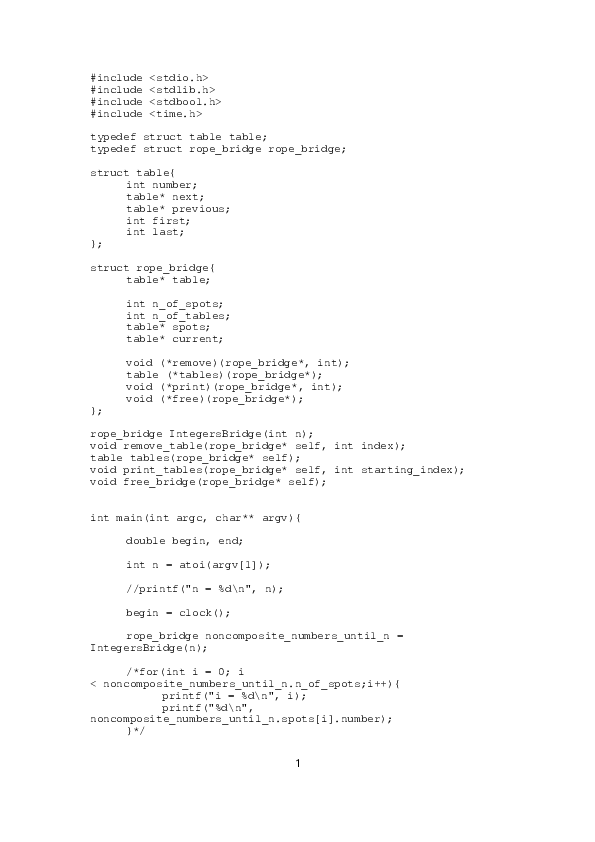 #include <stdio.h>
#include <stdlib.h>
#include <stdbool.h>
#include <time.h>

typedef struct table table;
typedef struct rope_bridge rope_bridge;

struct table{
	int number;
	table* next;
	table* previous;
	int first;
	int last;
};

struct rope_bridge{
	table* table;

	int n_of_spots;
	int n_of_tables;
	table* spots;
	table* current;

	void (*remove)(rope_bridge*, int);
	table (*tables)(rope_bridge*);
	void (*print)(rope_bridge*, int);
	void (*free)(rope_bridge*);
};

rope_bridge IntegersBridge(int n);
void remove_table(rope_bridge* self, int index);
table tables(rope_bridge* self);
void print_tables(rope_bridge* self, int starting_index);
void free_bridge(rope_bridge* self);


int main(int argc, char** argv){

	double begin, end;

	int n = atoi(argv[1]);

	//printf("n = %d\n", n);

	begin = clock();

	rope_bridge noncomposite_numbers_until_n = IntegersBridge(n);

	/*for(int i = 0; i < noncomposite_numbers_until_n.n_of_spots;i++){
		printf("i = %d\n", i);
		printf("%d\n", noncomposite_numbers_until_n.spots[i].number);
	}*/

1